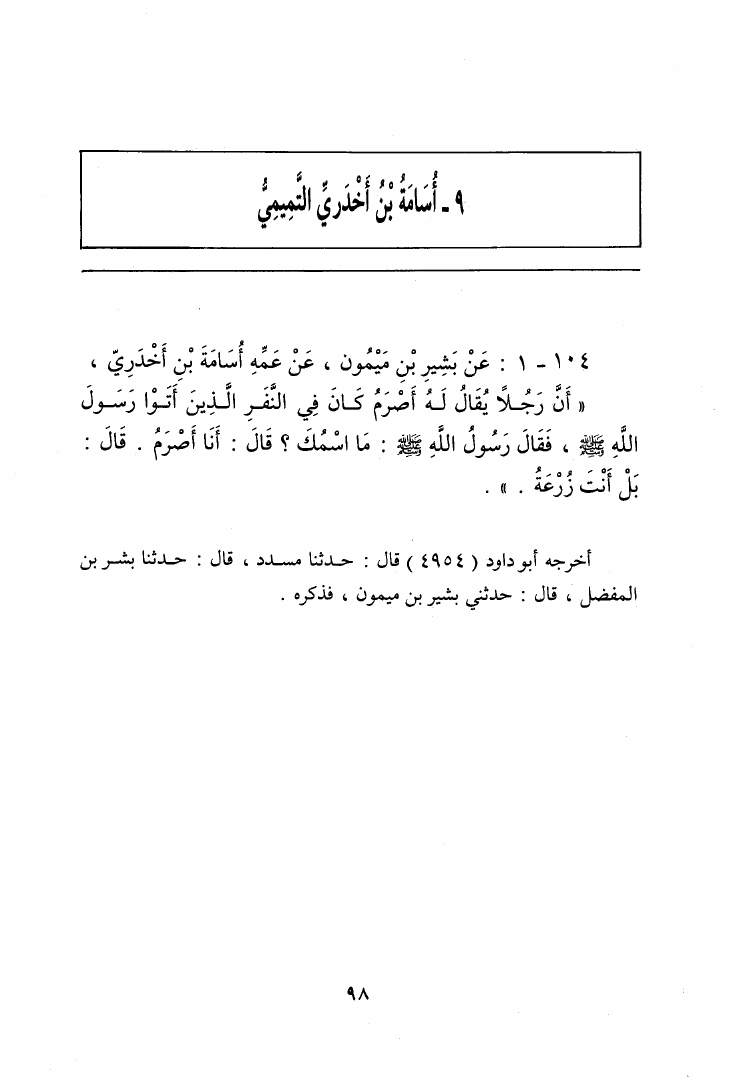 ٩ ـ أُسَامَةُ بْنُ أَخْدَرِيٍّ التَّمِيمِيُّ

١٠٤ ـ ١ : عَنْ بَشِيرِ بْنِ مَيْمُون ، عَنْ عَمِّهِ أُسَامَةَ بْنِ أَخْدَرِيّ ، « أَنَّ رَجُلًا يُقَالُ لَهُ أَصْرَمُ كَانَ فِي النَّفَرِ الَّذِينَ أَتَوْا رَسُولَ اللَّهِ ﷺ ، فَقَالَ رَسُولُ اللَّهِ ﷺ : مَا اسْمُكَ ؟ قَالَ : أَنَا أَصْرَمُ . قَالَ : بَلْ أَنْتَ زُرْعَةُ . » .

أخرجه أبو داود ( ٤٩٥٤ ) قال : حدثنا مسدد ، قال : حدثنا بشر بن المفضل ، قال : حدثني بشير بن ميمون ، فذكره .

٩٨